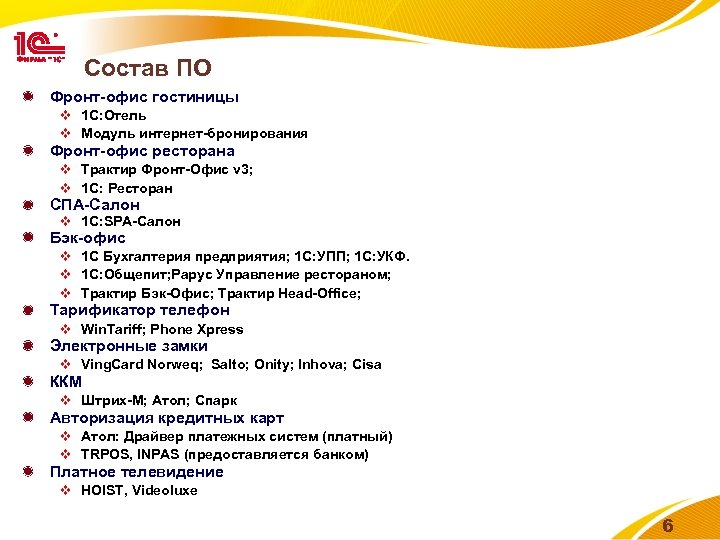 1С
ФИРМА "1С"

Состав ПО

Фронт-офис гостиницы
1С:Отель
Модуль интернет-бронирования
Фронт-офис ресторана
Трактир Фронт-Офис v3;
1С: Ресторан
СПА-Салон
1С:SPA-Салон
Бэк-офис
1С Бухгалтерия предприятия; 1С:УПП; 1С:УКФ.
1С:Общепит;Рарус Управление рестораном;
Трактир Бэк-Офис; Трактир Head-Office;
Тарификатор телефон
WinTariff; Phone Xpress
Электронные замки
VingCard Norweq; Salto; Onity; Inhova; Cisa
ККМ
Штрих-М; Атол; Спарк
Авторизация кредитных карт
Атол: Драйвер платежных систем (платный)
TRPOS, INPAS (предоставляется банком)
Платное телевидение
HOIST, Videoluxe

6